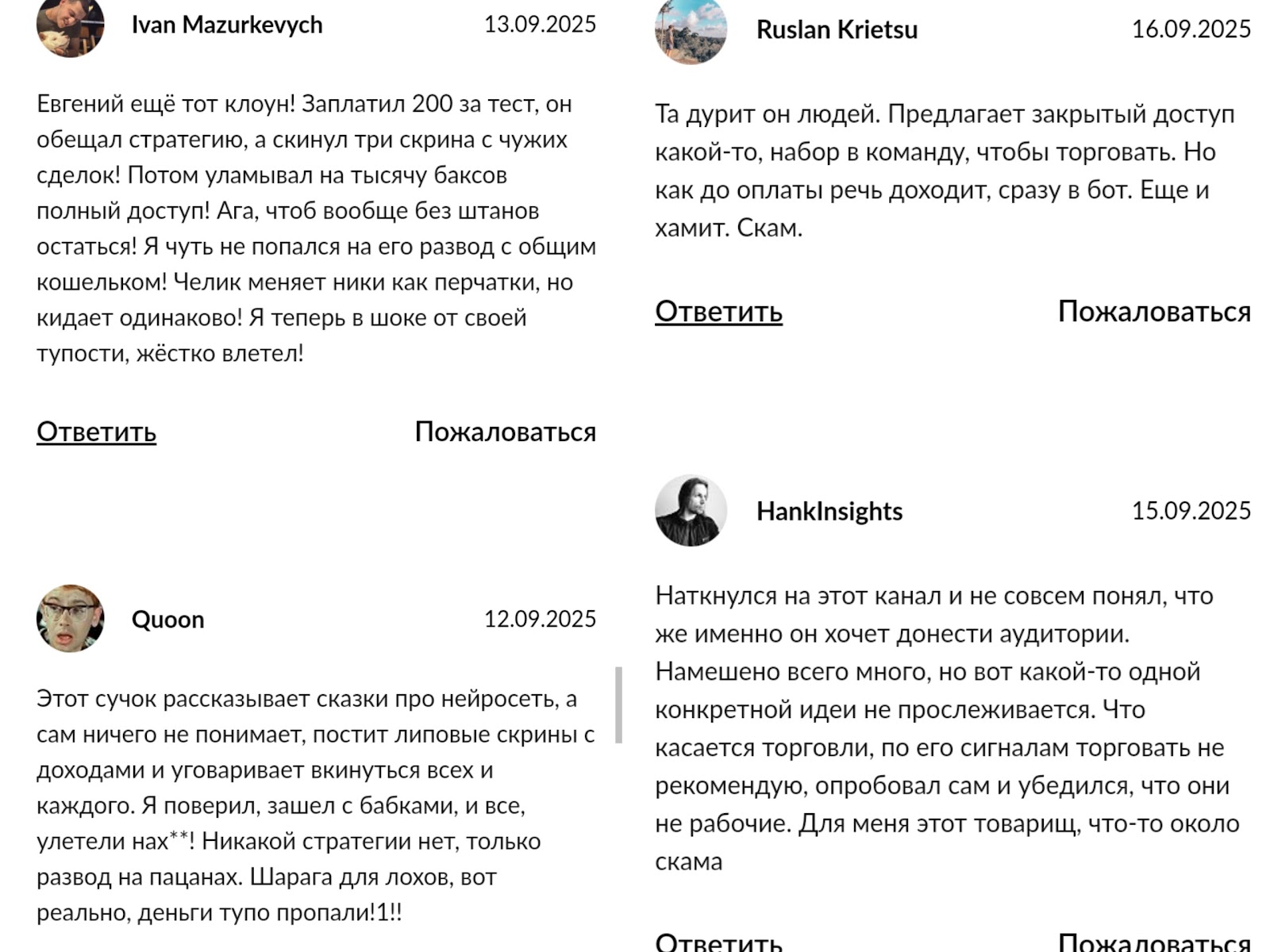 Ivan Mazurkevych 13.09.2025

Евгений ещё тот клоун! Заплатил 200 за тест, он обещал стратегию, а скинул три скрина с чужих сделок! Потом уламывал на тысячу баксов полный доступ! Ага, чтоб вообще без штанов остаться! Я чуть не попался на его развод с общим кошельком! Челик меняет ники как перчатки, но кидает одинаково! Я теперь в шоке от своей тупости, жёстко влетел!

Ответить Пожаловаться

Quoon 12.09.2025

Этот сучок рассказывает сказки про нейросеть, а сам ничего не понимает, постит липовые скрины с доходами и уговаривает вкинуться всех и каждого. Я поверил, зашел с бабками, и все, улетели нах**! Никакой стратегии нет, только развод на пацанах. Шарага для лохов, вот реально, деньги тупо пропали!1!!

Ruslan Krietsu 16.09.2025

Та дурит он людей. Предлагает закрытый доступ какой-то, набор в команду, чтобы торговать. Но как до оплаты речь доходит, сразу в бот. Еще и хамит. Скам.

Ответить Пожаловаться

HankInsights 15.09.2025

Наткнулся на этот канал и не совсем понял, что же именно он хочет донести аудитории. Намешено всего много, но вот какой-то одной конкретной идеи не прослеживается. Что касается торговли, по его сигналам торговать не рекомендую, опробовал сам и убедился, что они не рабочие. Для меня этот товарищ, что-то около скама

Ответить Пожаловаться